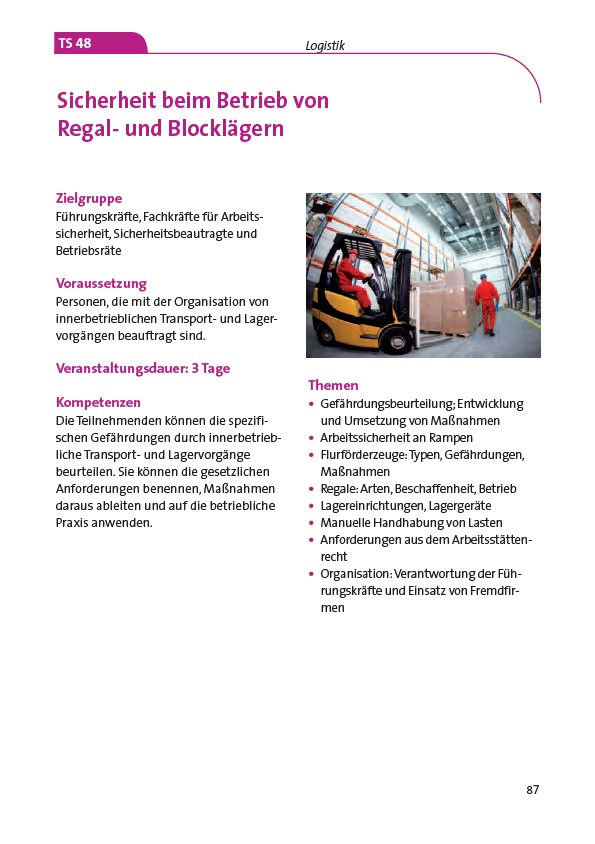 TS 48

Logistik

Sicherheit beim Betrieb von Regal- und Blocklägern

Zielgruppe
Führungskräfte, Fachkräfte für Arbeitssicherheit, Sicherheitsbeautragte und Betriebsräte

Voraussetzung
Personen, die mit der Organisation von innerbetrieblichen Transport- und Lagervorgängen beauftragt sind.

Veranstaltungsdauer: 3 Tage

Kompetenzen
Die Teilnehmenden können die spezifischen Gefährdungen durch innerbetriebliche Transport- und Lagervorgänge beurteilen. Sie können die gesetzlichen Anforderungen benennen, Maßnahmen daraus ableiten und auf die betriebliche Praxis anwenden.

Themen
• Gefährdungsbeurteilung; Entwicklung und Umsetzung von Maßnahmen
• Arbeitssicherheit an Rampen
• Flurförderzeuge: Typen, Gefährdungen, Maßnahmen
• Regale: Arten, Beschaffenheit, Betrieb
• Lagereinrichtungen, Lagergeräte
• Manuelle Handhabung von Lasten
• Anforderungen aus dem Arbeitsstättenrecht
• Organisation: Verantwortung der Führungskräfte und Einsatz von Fremdfirmen

87